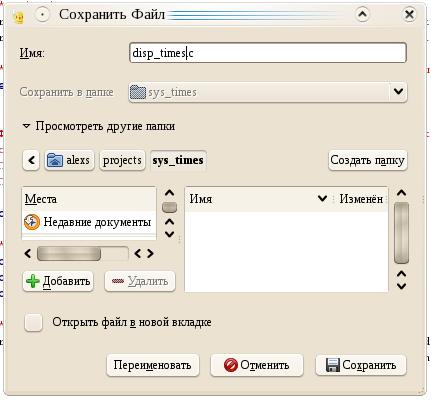 Сохранить Файл

Имя: disp_times.c

Сохранить в папке sys_times

Просмотреть другие папки

alexs projects sys_times

Создать папку

Места

Недавние документы

Имя

Изменён

Добавить

Удалить

Открыть файл в новой вкладке

Переименовать

Отменить

Сохранить